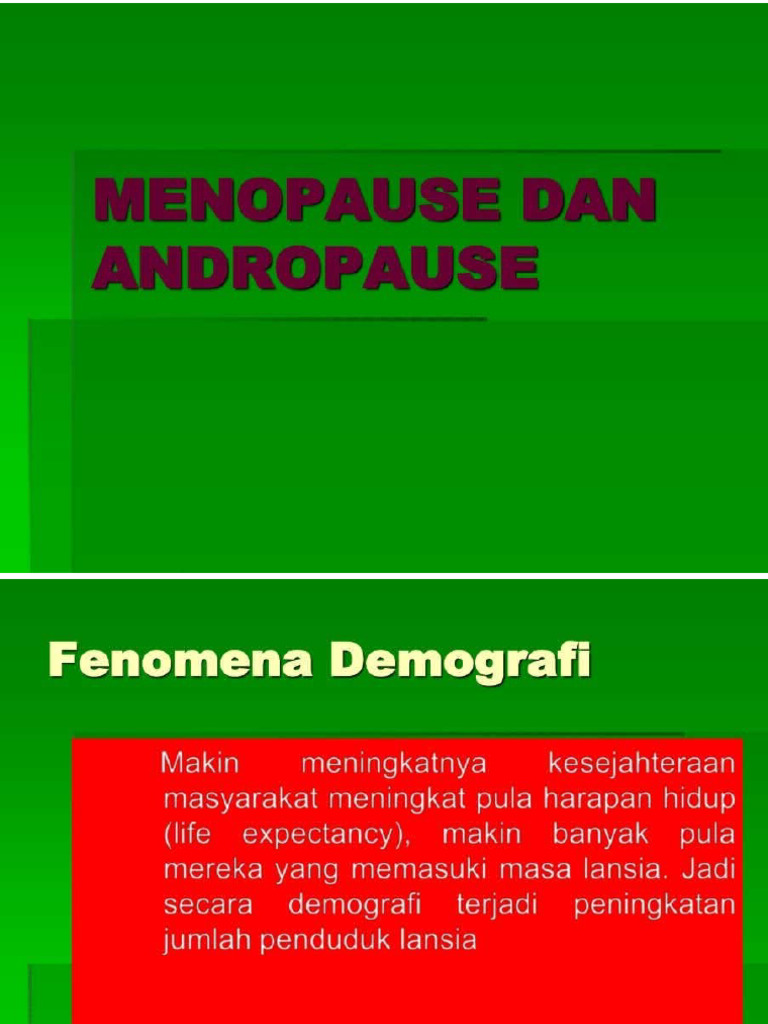 MENOPAUSE DAN ANDROPAUSE

Fenomena Demografi

Makin meningkatnya kesejahteraan masyarakat meningkat pula harapan hidup (life expectancy), makin banyak pula mereka yang memasuki masa lansia. Jadi secara demografi terjadi peningkatan jumlah penduduk lansia